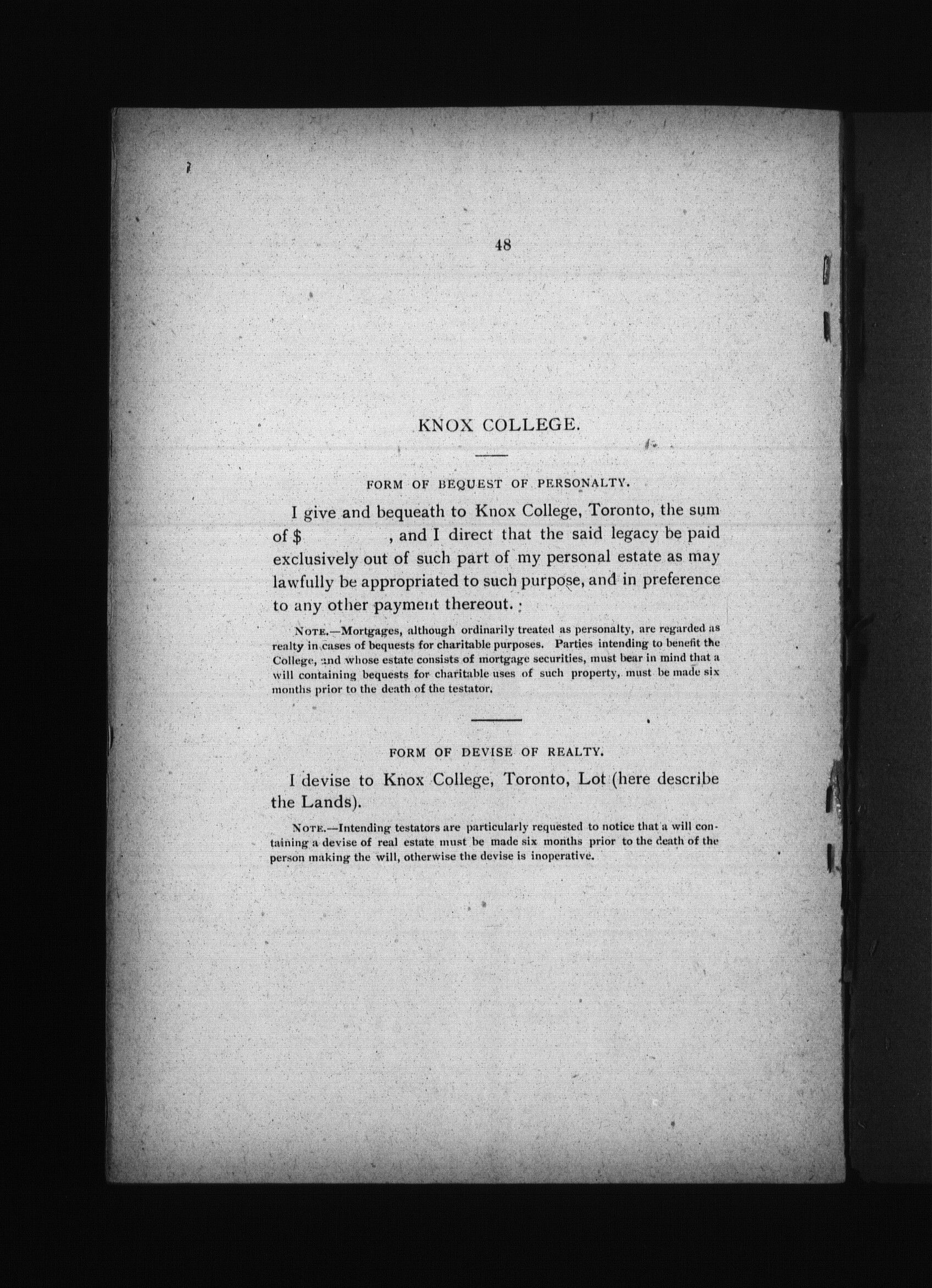 48

KNOX COLLEGE.

FORM OF BEQUEST OF PERSONALTY.

I give and bequeath to Knox College, Toronto, the sum of $ , and I direct that the said legacy be paid exclusively out of such part of my personal estate as may lawfully be appropriated to such purpose, and in preference to any other payment thereout.

NOTE.—Mortgages, although ordinarily treated as personalty, are regarded as realty in cases of bequests for charitable purposes. Parties intending to benefit the College, and whose estate consists of mortgage securities, must bear in mind that a will containing bequests for charitable uses of such property, must be made six months prior to the death of the testator.

FORM OF DEVISE OF REALTY.

I devise to Knox College, Toronto, Lot (here describe the Lands).

NOTE.—Intending testators are particularly requested to notice that a will containing a devise of real estate must be made six months prior to the death of the person making the will, otherwise the devise is inoperative.